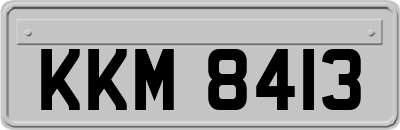 KKM 8413